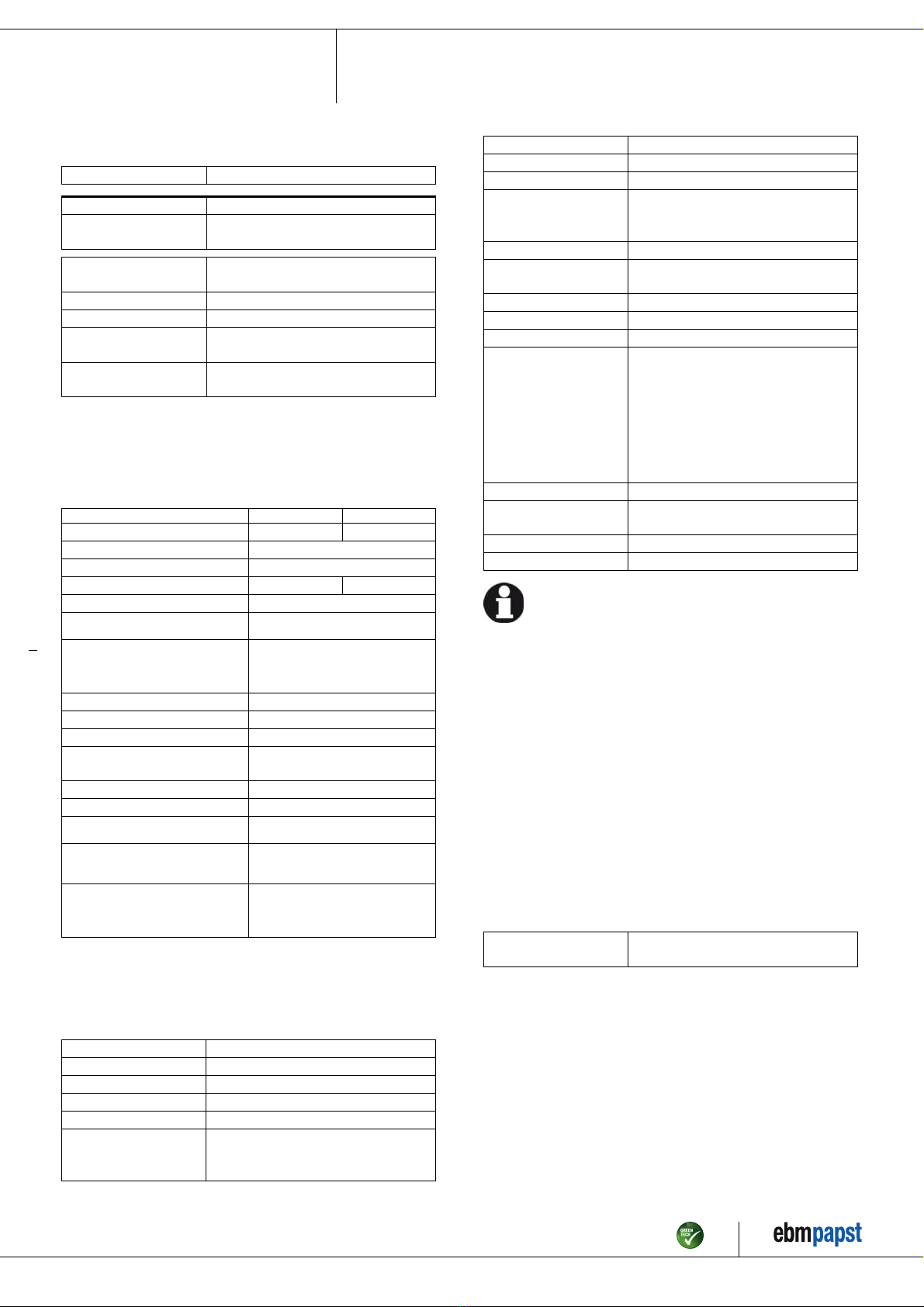 GREEN TECH

ebmpapst